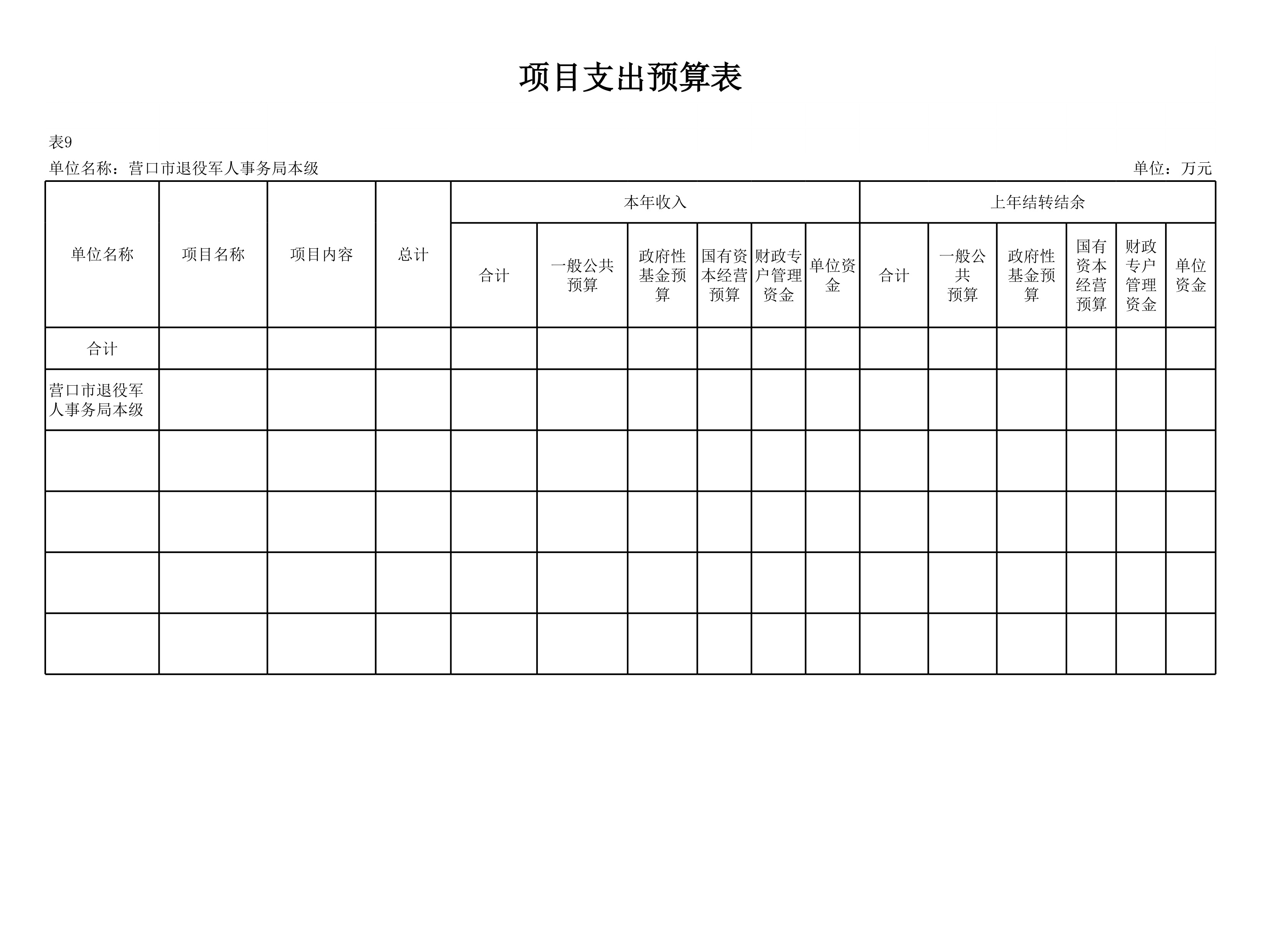 项目支出预算表

表9

单位名称：营口市退役军人事务局本级

单位：万元

| 单位名称 | 项目名称 | 项目内容 | 总计 | 本年收入 | | | | | | 上年结转结余 | | | | | |
|---|---|---|---|---|---|---|---|---|---|---|---|---|---|---|---|
| | | | | 合计 | 一般公共预算 | 政府性基金预算 | 国有资本经营预算 | 财政专户管理资金 | 单位资金 | 合计 | 一般公共预算 | 政府性基金预算 | 国有资本经营预算 | 财政专户管理资金 | 单位资金 |
| 合计 | | | | | | | | | | | | | | | |
| 营口市退役军人事务局本级 | | | | | | | | | | | | | | | |
| | | | | | | | | | | | | | | | |
| | | | | | | | | | | | | | | | |
| | | | | | | | | | | | | | | | |
| | | | | | | | | | | | | | | | |